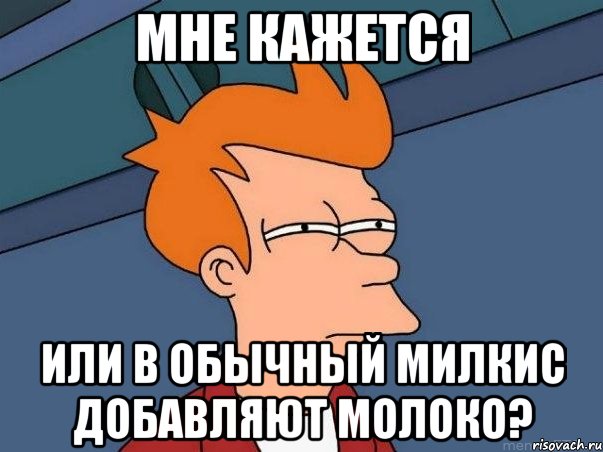 МНЕ КАЖЕТСЯ

ИЛИ В ОБЫЧНЫЙ МИЛКИС ДОБАВЛЯЮТ МОЛОКО?

risovach.ru